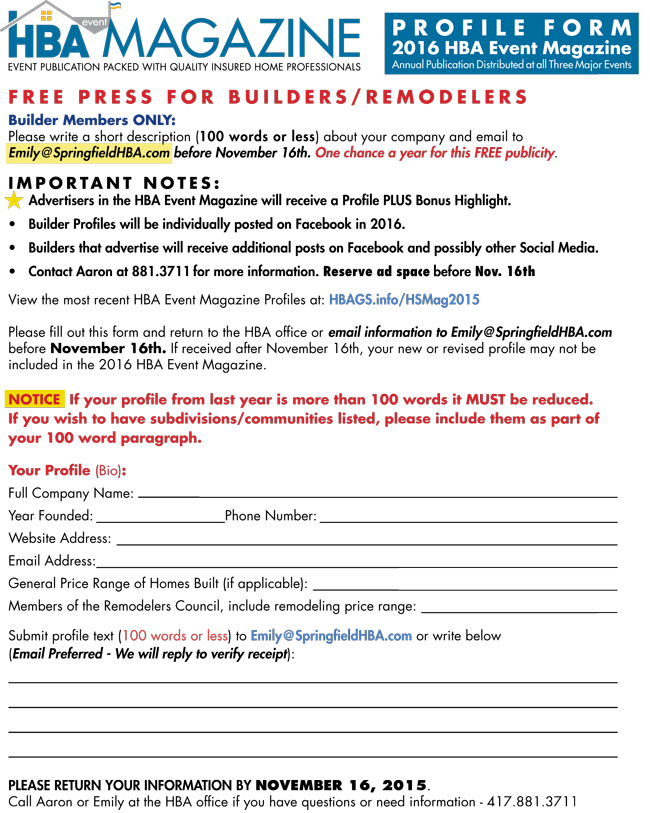 HBA event MAGAZINE
EVENT PUBLICATION PACKED WITH QUALITY INSURED HOME PROFESSIONALS

PROFILE FORM
2016 HBA Event Magazine
Annual Publication Distributed at all Three Major Events

FREE PRESS FOR BUILDERS/REMODELERS

Builder Members ONLY:
Please write a short description (100 words or less) about your company and email to Emily@SpringfieldHBA.com before November 16th. One chance a year for this FREE publicity.

IMPORTANT NOTES:
Advertisers in the HBA Event Magazine will receive a Profile PLUS Bonus Highlight.
• Builder Profiles will be individually posted on Facebook in 2016.
• Builders that advertise will receive additional posts on Facebook and possibly other Social Media.
• Contact Aaron at 881.3711 for more information. Reserve ad space before Nov. 16th

View the most recent HBA Event Magazine Profiles at: HBAGS.info/HSMag2015

Please fill out this form and return to the HBA office or email information to Emily@SpringfieldHBA.com before November 16th. If received after November 16th, your new or revised profile may not be included in the 2016 HBA Event Magazine.

NOTICE If your profile from last year is more than 100 words it MUST be reduced. If you wish to have subdivisions/communities listed, please include them as part of your 100 word paragraph.

Your Profile (Bio):
Full Company Name:
Year Founded: Phone Number:
Website Address:
Email Address:
General Price Range of Homes Built (if applicable):
Members of the Remodelers Council, include remodeling price range:

Submit profile text (100 words or less) to Emily@SpringfieldHBA.com or write below
(Email Preferred - We will reply to verify receipt):

PLEASE RETURN YOUR INFORMATION BY NOVEMBER 16, 2015.
Call Aaron or Emily at the HBA office if you have questions or need information - 417.881.3711